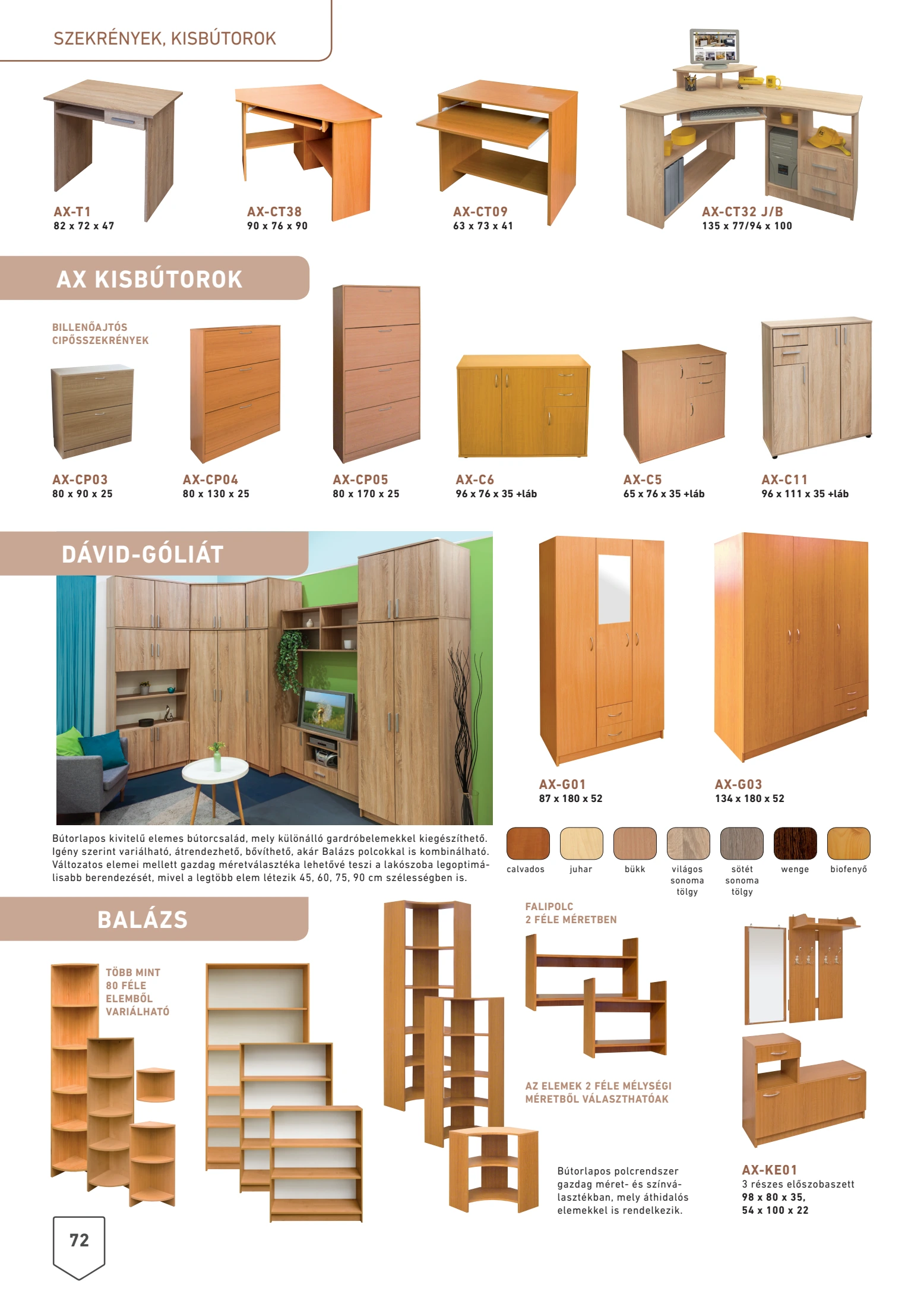 SZEKRÉNYEK, KISBÚTOROK

AX-T1
82 x 72 x 47

AX-CT38
90 x 76 x 90

AX-CT09
63 x 73 x 41

AX-CT32 J/B
135 x 77/94 x 100

AX KISBÚTOROK

BILLENŐAJTÓS CIPŐSSZEKRÉNYEK

AX-CP03
80 x 90 x 25

AX-CP04
80 x 130 x 25

AX-CP05
80 x 170 x 25

AX-C6
96 x 76 x 35 +láb

AX-C5
65 x 76 x 35 +láb

AX-C11
96 x 111 x 35 +láb

DÁVID-GÓLIÁT

AX-G01
87 x 180 x 52

AX-G03
134 x 180 x 52

Bútorlapos kivitelű elemes bútorcsalád, mely különálló gardróbelemekkel kiegészíthető. Igény szerint variálható, átrendezhető, bővíthető, akár Balázs polcokkal is kombinálható. Változatos elemei mellett gazdag méretválasztéka lehetővé teszi a lakószoba legoptimálisabb berendezését, mivel a legtöbb elem létezik 45, 60, 75, 90 cm szélességben is.

calvados
juhar
bükk
világos sonoma tölgy
sötét sonoma tölgy
wenge
biofenyő

BALÁZS

TÖBB MINT 80 FÉLE ELEMBŐL VARIÁLHATÓ

FALIPOLC
2 FÉLE MÉRETBEN

AZ ELEMEK 2 FÉLE MÉLYSÉGI MÉRETBŐL VÁLASZTHATÓAK

Bútorlapos polcrendszer gazdag méret- és színválasztékban, mely áthidalós elemekkel is rendelkezik.

AX-KE01
3 részes előszobaszett
98 x 80 x 35,
54 x 100 x 22

72